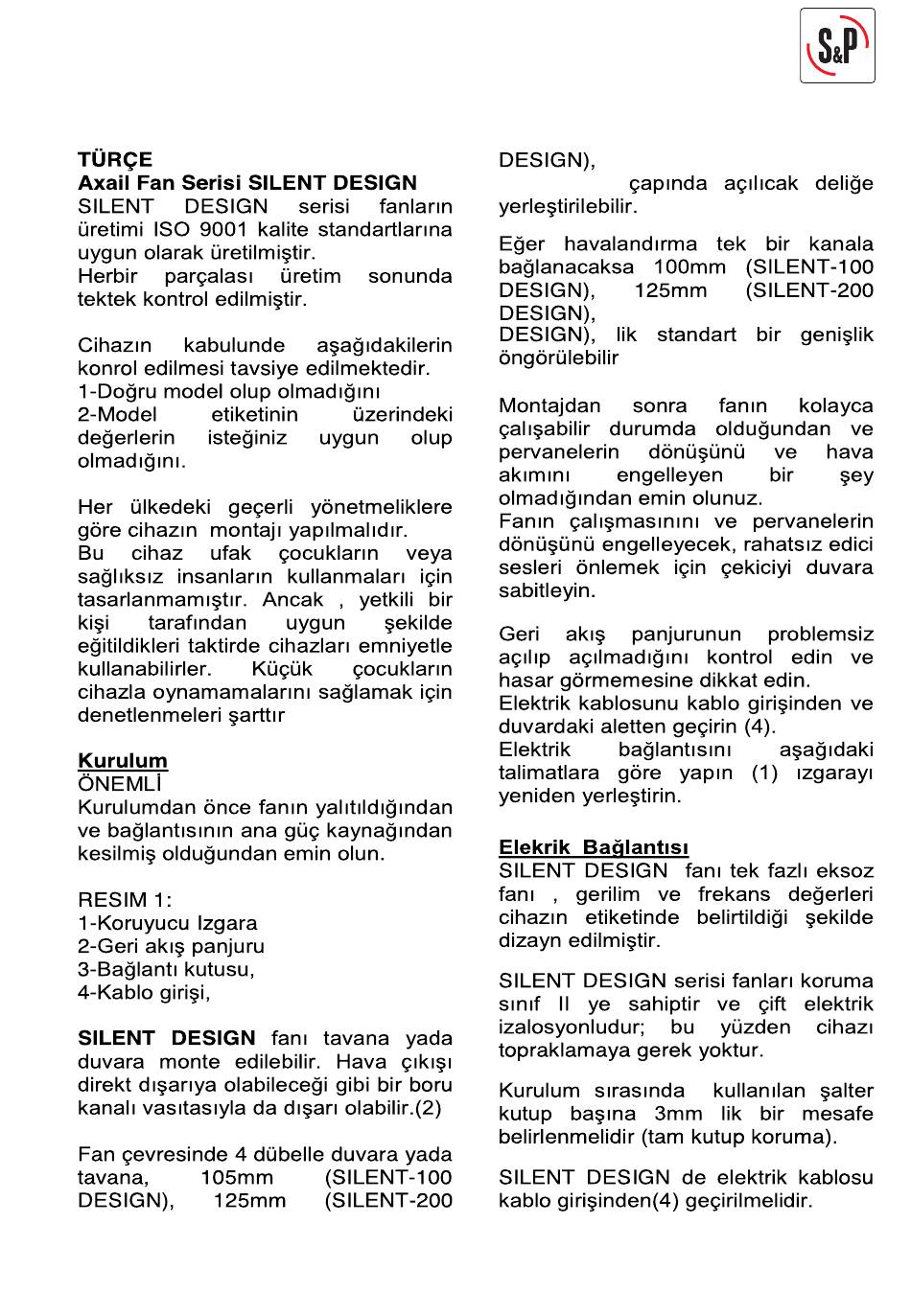 S&P

TÜRÇE
Axail Fan Serisi SILENT DESIGN
SILENT DESIGN serisi fanların üretimi ISO 9001 kalite standartlarına uygun olarak üretilmiştir.
Herbir parçalası üretim sonunda tektek kontrol edilmiştir.

Cihazın kabulunde aşağıdakilerin konrol edilmesi tavsiye edilmektedir.
1-Doğru model olup olmadığını
2-Model etiketinin üzerindeki değerlerin isteğiniz uygun olup olmadığını.

Her ülkedeki geçerli yönetmeliklere göre cihazın montajı yapılmalıdır.
Bu cihaz ufak çocukların veya sağlıksız insanların kullanmaları için tasarlanmamıştır. Ancak , yetkili bir kişi tarafından uygun şekilde eğitildikleri taktirde cihazları emniyetle kullanabilirler. Küçük çocukların cihazla oynamamalarını sağlamak için denetlenmeleri şarttır

Kurulum
ÖNEMLİ
Kurulumdan önce fanın yalıtıldığından ve bağlantısının ana güç kaynağından kesilmiş olduğundan emin olun.

RESIM 1:
1-Koruyucu Izgara
2-Geri akış panjuru
3-Bağlantı kutusu,
4-Kablo girişi,

SILENT DESIGN fanı tavana yada duvara monte edilebilir. Hava çıkışı direkt dışarıya olabileceği gibi bir boru kanalı vasıtasıyla da dışarı olabilir.(2)

Fan çevresinde 4 dübelle duvara yada tavana, 105mm (SILENT-100 DESIGN), 125mm (SILENT-200 DESIGN),
çapında açılıcak deliğe yerleştirilebilir.

Eğer havalandırma tek bir kanala bağlanacaksa 100mm (SILENT-100 DESIGN), 125mm (SILENT-200 DESIGN),
DESIGN), lik standart bir genişlik öngörülebilir

Montajdan sonra fanın kolayca çalışabilir durumda olduğundan ve pervanelerin dönüşünü ve hava akımını engelleyen bir şey olmadığından emin olunuz.
Fanın çalışmasınını ve pervanelerin dönüşünü engelleyecek, rahatsız edici sesleri önlemek için çekiciyi duvara sabitleyin.

Geri akış panjurunun problemsiz açılıp açılmadığını kontrol edin ve hasar görmemesine dikkat edin.
Elektrik kablosunu kablo girişinden ve duvardaki aletten geçirin (4).
Elektrik bağlantısını aşağıdaki talimatlara göre yapın (1) ızgarayı yeniden yerleştirin.

Elekrik Bağlantısı
SILENT DESIGN fanı tek fazlı eksoz fanı , gerilim ve frekans değerleri cihazın etiketinde belirtildiği şekilde dizayn edilmiştir.

SILENT DESIGN serisi fanları koruma sınıf II ye sahiptir ve çift elektrik izalosyonludur; bu yüzden cihazı topraklamaya gerek yoktur.

Kurulum sırasında kullanılan şalter kutup başına 3mm lik bir mesafe belirlenmelidir (tam kutup koruma).

SILENT DESIGN de elektrik kablosu kablo girişinden(4) geçirilmelidir.